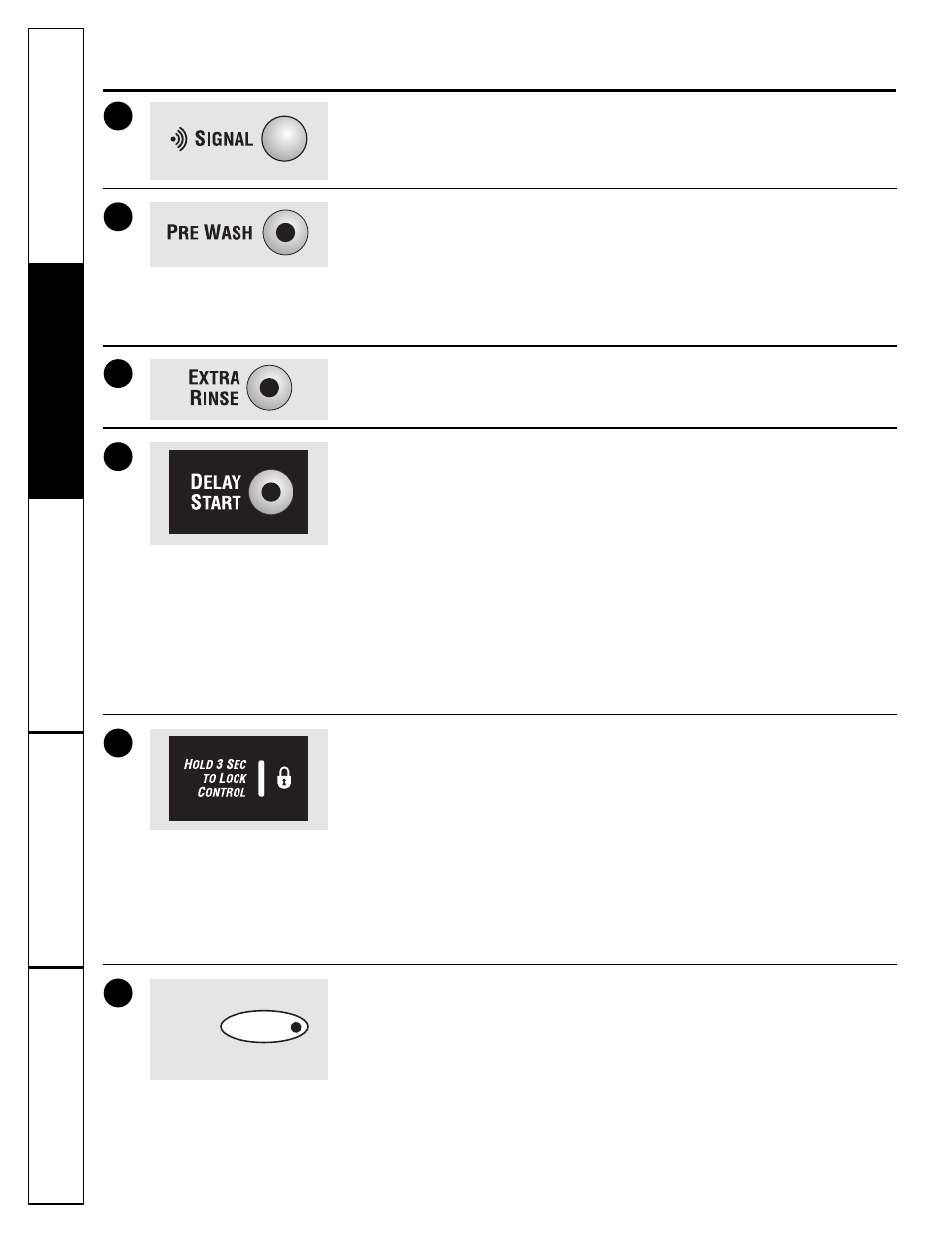 SIGNAL

PRE WASH

EXTRA RINSE

DELAY START

HOLD 3 SEC TO LOCK CONTROL